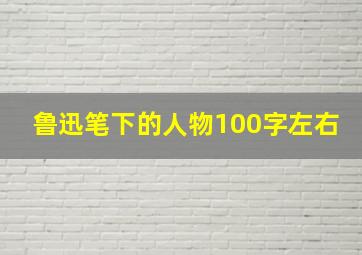 鲁迅笔下的人物100字左右